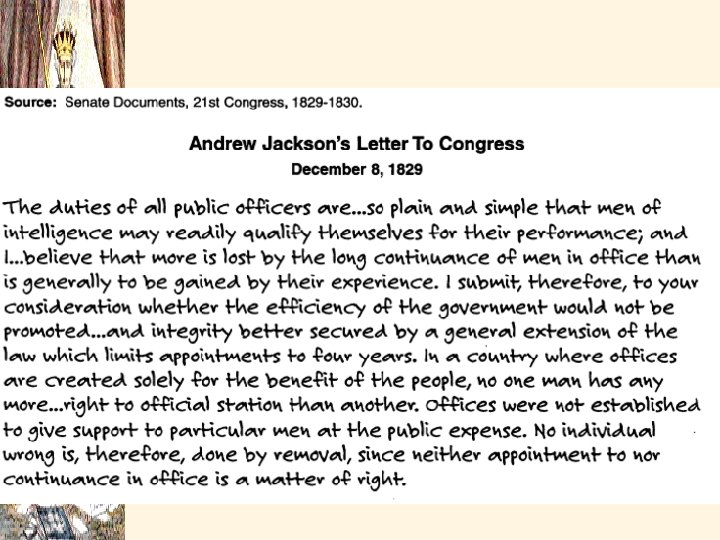 Source: Senate Documents, 21st Congress, 1829-1830.

Andrew Jackson's Letter To Congress
December 8, 1829

The duties of all public officers are...so plain and simple that men of intelligence may readily qualify themselves for their performance; and I...believe that more is lost by the long continuance of men in office than is generally to be gained by their experience. I submit, therefore, to your consideration whether the efficiency of the government would not be promoted...and integrity better secured by a general extension of the law which limits appointments to four years. In a country where offices are created solely for the benefit of the people, no one man has any more...right to official station than another. Offices were not established to give support to particular men at the public expense. No individual wrong is, therefore, done by removal, since neither appointment to nor continuance in office is a matter of right.